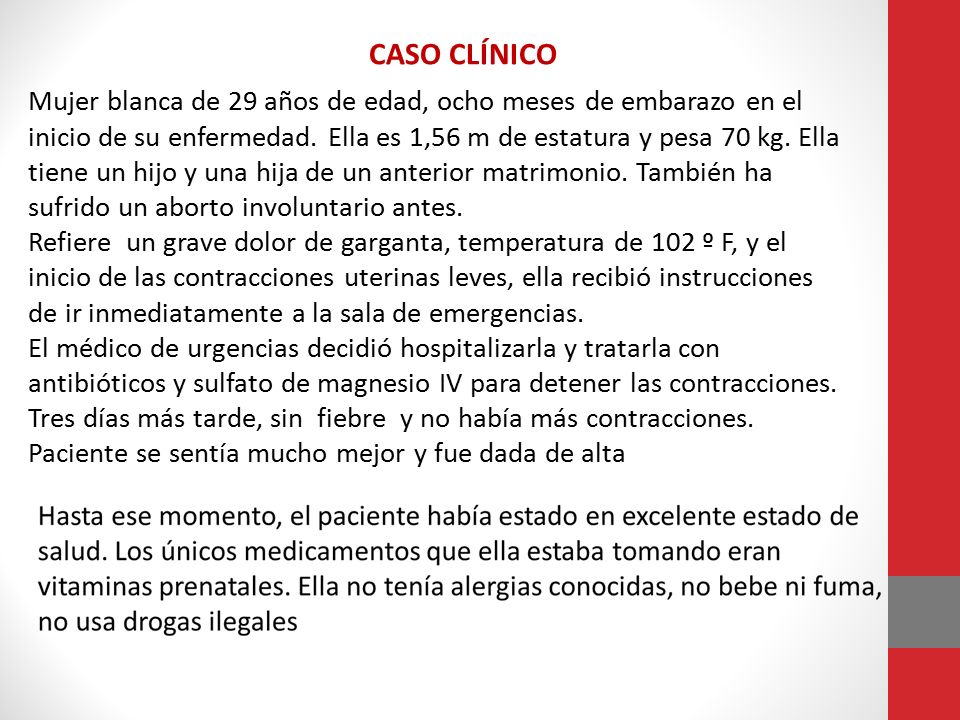 CASO CLÍNICO

Mujer blanca de 29 años de edad, ocho meses de embarazo en el inicio de su enfermedad. Ella es 1,56 m de estatura y pesa 70 kg. Ella tiene un hijo y una hija de un anterior matrimonio. También ha sufrido un aborto involuntario antes.
Refiere un grave dolor de garganta, temperatura de 102 º F, y el inicio de las contracciones uterinas leves, ella recibió instrucciones de ir inmediatamente a la sala de emergencias.
El médico de urgencias decidió hospitalizarla y tratarla con antibióticos y sulfato de magnesio IV para detener las contracciones.
Tres días más tarde, sin fiebre y no había más contracciones.
Paciente se sentía mucho mejor y fue dada de alta

Hasta ese momento, el paciente había estado en excelente estado de salud. Los únicos medicamentos que ella estaba tomando eran vitaminas prenatales. Ella no tenía alergias conocidas, no bebe ni fuma, no usa drogas ilegales